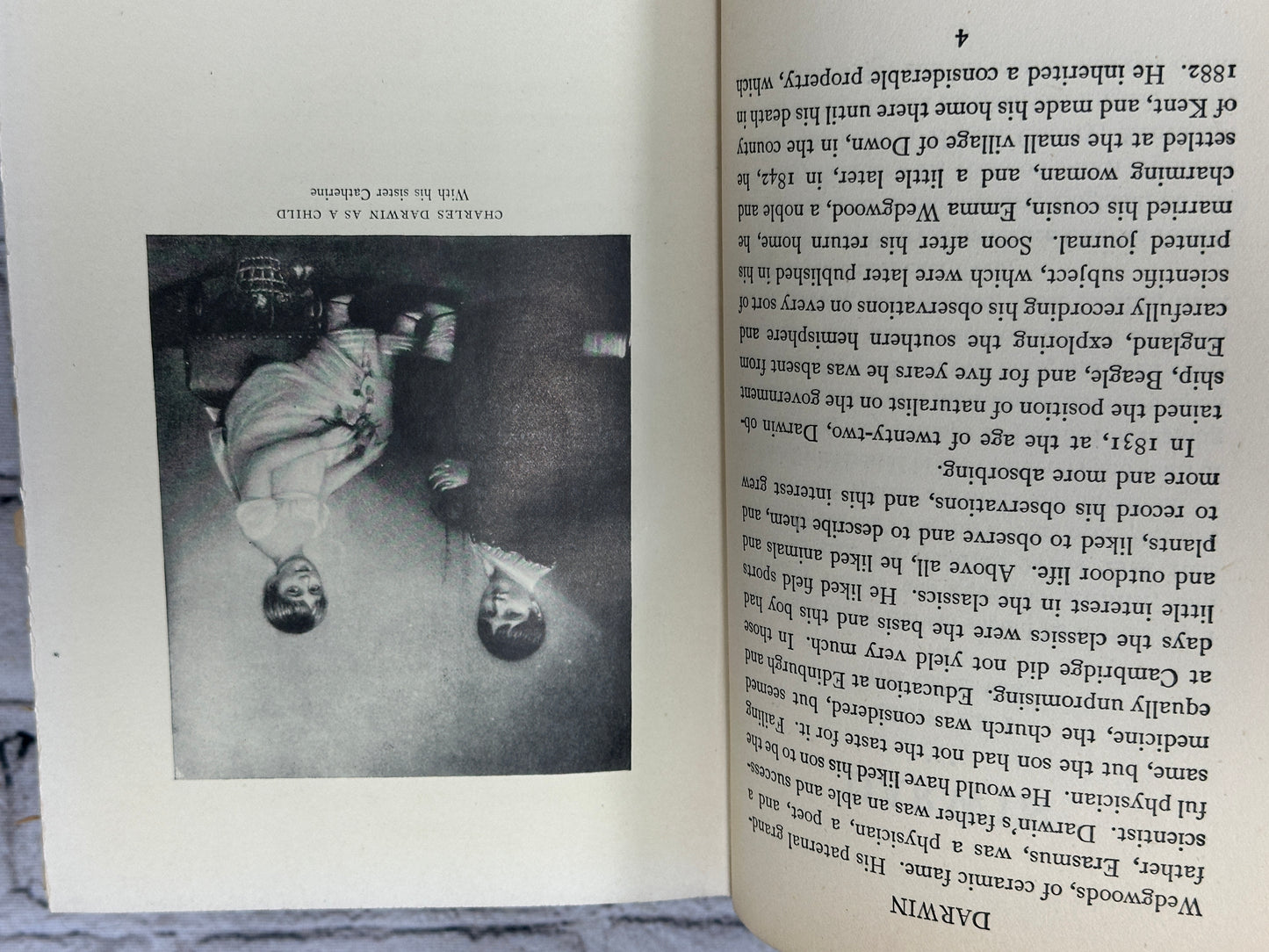 DARWIN

Wedgwoods, of ceramic fame. His paternal grandfather, Erasmus, was a physician, a poet, and a scientist. Darwin's father was an able and successful physician. He would have liked his son to be the same, but the son had not the taste for it. Failing medicine, the church was considered, but seemed equally unpromising. Education at Edinburgh and at Cambridge did not yield very much. In those days the classics were the basis and this boy had little interest in the classics. He liked field sports and outdoor life. Above all, he liked animals and plants, liked to observe and to describe them, and to record his observations, and this interest grew more and more absorbing.

In 1831, at the age of twenty-two, Darwin obtained the position of naturalist on the government ship, Beagle, and for five years he was absent from England, exploring the southern hemisphere and carefully recording his observations on every sort of scientific subject, which were later published in his printed journal. Soon after his return home, he married his cousin, Emma Wedgwood, a noble and charming woman, and a little later, in 1842, he settled at the small village of Down, in the county of Kent, and made his home there until his death in 1882. He inherited a considerable property, which

4

CHARLES DARWIN AS A CHILD
With his sister Catherine